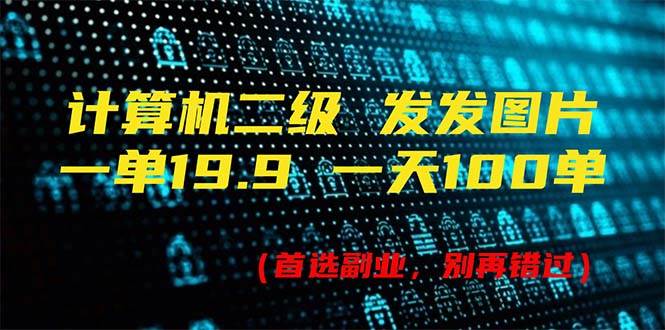 计算机二级 发发图片
一单19.9 一天100单

（首选副业，别再错过）